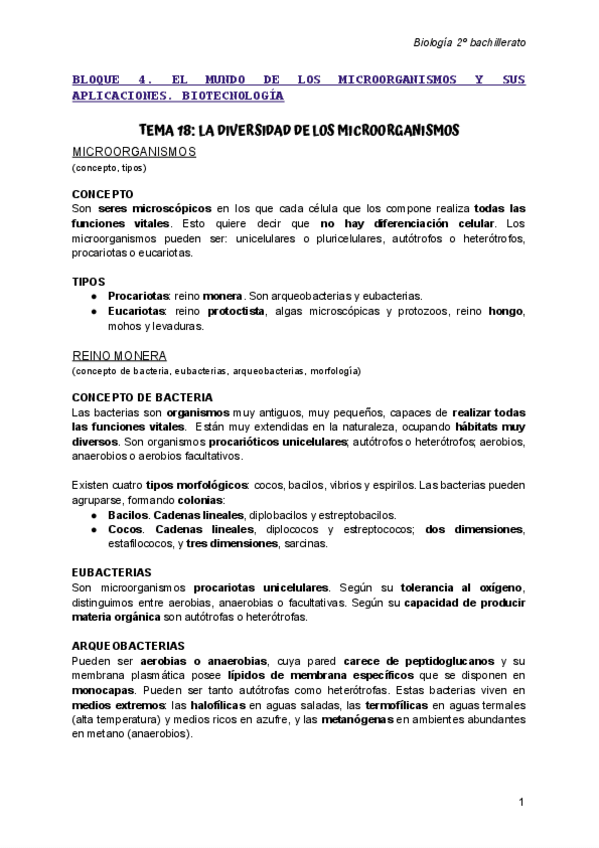 Biología 2º bachillerato

BLOQUE 4. EL MUNDO DE LOS MICROORGANISMOS Y SUS APLICACIONES. BIOTECNOLOGÍA

TEMA 18: LA DIVERSIDAD DE LOS MICROORGANISMOS

MICROORGANISMOS
(concepto, tipos)

CONCEPTO
Son seres microscópicos en los que cada célula que los compone realiza todas las funciones vitales. Esto quiere decir que no hay diferenciación celular. Los microorganismos pueden ser: unicelulares o pluricelulares, autótrofos o heterótrofos, procariotas o eucariotas.

TIPOS
● Procariotas: reino monera. Son arqueobacterias y eubacterias.
● Eucariotas: reino protoctista, algas microscópicas y protozoos, reino hongo, mohos y levaduras.

REINO MONERA
(concepto de bacteria, eubacterias, arqueobacterias, morfología)

CONCEPTO DE BACTERIA
Las bacterias son organismos muy antiguos, muy pequeños, capaces de realizar todas las funciones vitales. Están muy extendidas en la naturaleza, ocupando hábitats muy diversos. Son organismos procarióticos unicelulares; autótrofos o heterótrofos; aerobios, anaerobios o aerobios facultativos.

Existen cuatro tipos morfológicos: cocos, bacilos, vibrios y espirilos. Las bacterias pueden agruparse, formando colonias:
● Bacilos. Cadenas lineales, diplobacilos y estreptobacilos.
● Cocos. Cadenas lineales, diplococos y estreptococos; dos dimensiones, estafilococos, y tres dimensiones, sarcinas.

EUBACTERIAS
Son microorganismos procariotas unicelulares. Según su tolerancia al oxígeno, distinguimos entre aerobias, anaerobias o facultativas. Según su capacidad de producir materia orgánica son autótrofas o heterótrofas.

ARQUEOBACTERIAS
Pueden ser aerobias o anaerobias, cuya pared carece de peptidoglucanos y su membrana plasmática posee lípidos de membrana específicos que se disponen en monocapas. Pueden ser tanto autótrofas como heterótrofas. Estas bacterias viven en medios extremos: las halofílicas en aguas saladas, las termofílicas en aguas termales (alta temperatura) y medios ricos en azufre, y las metanógenas en ambientes abundantes en metano (anaerobios).

1